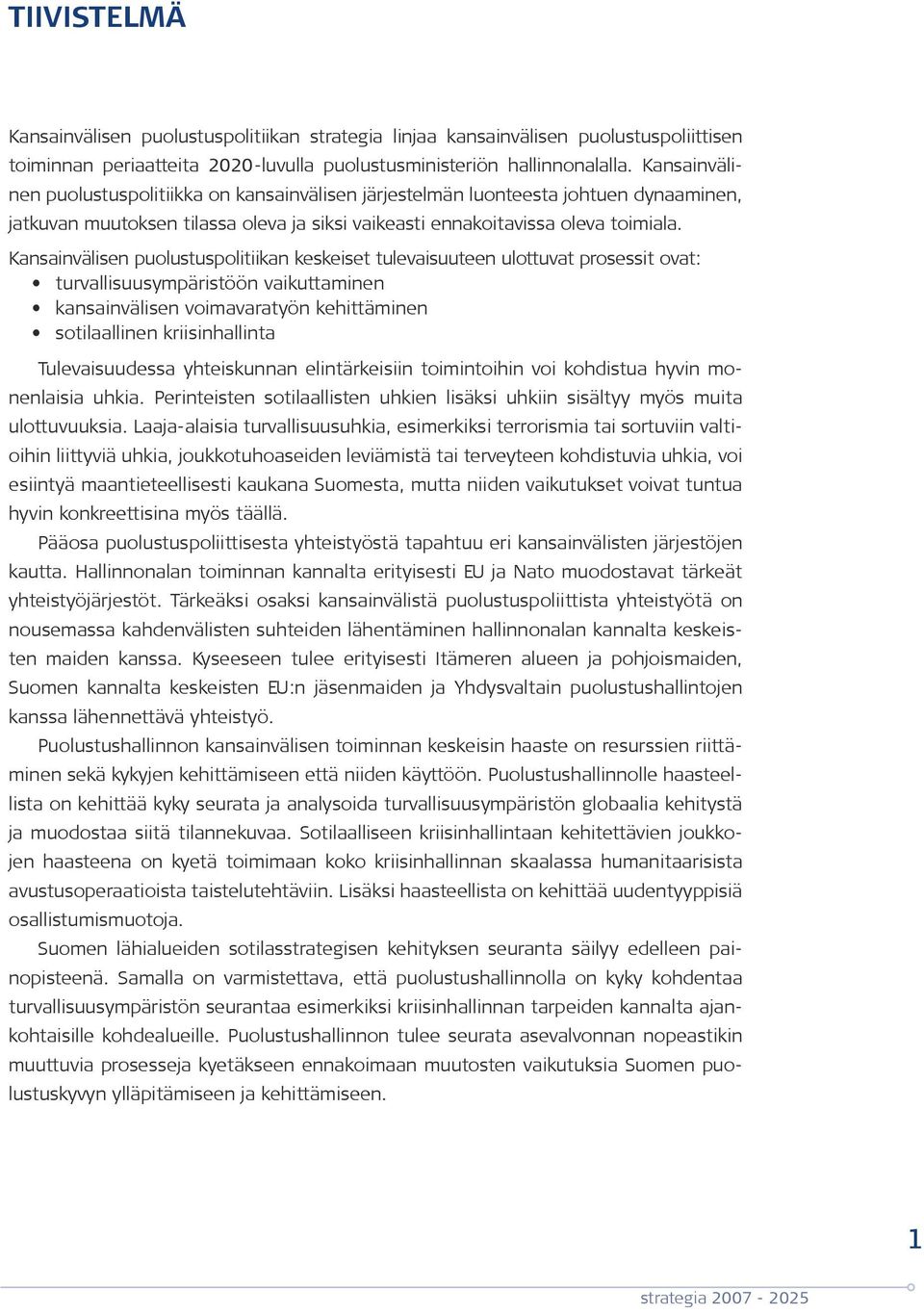 TIIVISTELMÄ

Kansainvälisen puolustuspolitiikan strategia linjaa kansainvälisen puolustuspoliittisen toiminnan periaatteita 2020-luvulla puolustusministeriön hallinnonalalla. Kansainvälinen puolustuspolitiikka on kansainvälisen järjestelmän luonteesta johtuen dynaaminen, jatkuvan muutoksen tilassa oleva ja siksi vaikeasti ennakoitavissa oleva toimiala.

Kansainvälisen puolustuspolitiikan keskeiset tulevaisuuteen ulottuvat prosessit ovat:
• turvallisuusympäristöön vaikuttaminen
• kansainvälisen voimavaratyön kehittäminen
• sotilaallinen kriisinhallinta

Tulevaisuudessa yhteiskunnan elintärkeisiin toimintoihin voi kohdistua hyvin monenlaisia uhkia. Perinteisten sotilaallisten uhkien lisäksi uhkiin sisältyy myös muita ulottuvuuksia. Laaja-alaisia turvallisuusuhkia, esimerkiksi terrorismia tai sortuviin valtioihin liittyviä uhkia, joukkotuhoaseiden leviämistä tai terveyteen kohdistuvia uhkia, voi esiintyä maantieteellisesti kaukana Suomesta, mutta niiden vaikutukset voivat tuntua hyvin konkreettisina myös täällä.

Pääosa puolustuspoliittisesta yhteistyöstä tapahtuu eri kansainvälisten järjestöjen kautta. Hallinnonalan toiminnan kannalta erityisesti EU ja Nato muodostavat tärkeät yhteistyöjärjestöt. Tärkeäksi osaksi kansainvälistä puolustuspoliittista yhteistyötä on nousemassa kahdenvälisten suhteiden lähentäminen hallinnonalan kannalta keskeisten maiden kanssa. Kyseeseen tulee erityisesti Itämeren alueen ja pohjoismaiden, Suomen kannalta keskeisten EU:n jäsenmaiden ja Yhdysvaltain puolustushallintojen kanssa lähennettävä yhteistyö.

Puolustushallinnon kansainvälisen toiminnan keskeisin haaste on resurssien riittäminen sekä kykyjen kehittämiseen että niiden käyttöön. Puolustushallinnolle haasteellista on kehittää kyky seurata ja analysoida turvallisuusympäristön globaalia kehitystä ja muodostaa siitä tilannekuvaa. Sotilaalliseen kriisinhallintaan kehitettävien joukkojen haasteena on kyetä toimimaan koko kriisinhallinnan skaalassa humanitaarisista avustusoperaatioista taistelutehtäviin. Lisäksi haasteellista on kehittää uudentyyppisiä osallistumismuotoja.

Suomen lähialueiden sotilasstrategisen kehityksen seuranta säilyy edelleen painopisteenä. Samalla on varmistettava, että puolustushallinnolla on kyky kohdentaa turvallisuusympäristön seurantaa esimerkiksi kriisinhallinnan tarpeiden kannalta ajankohtaisille kohdealueille. Puolustushallinnon tulee seurata asevalvonnan nopeastikin muuttuvia prosesseja kyetäkseen ennakoimaan muutosten vaikutuksia Suomen puolustuskyvyn ylläpitämiseen ja kehittämiseen.

1

strategia 2007 - 2025